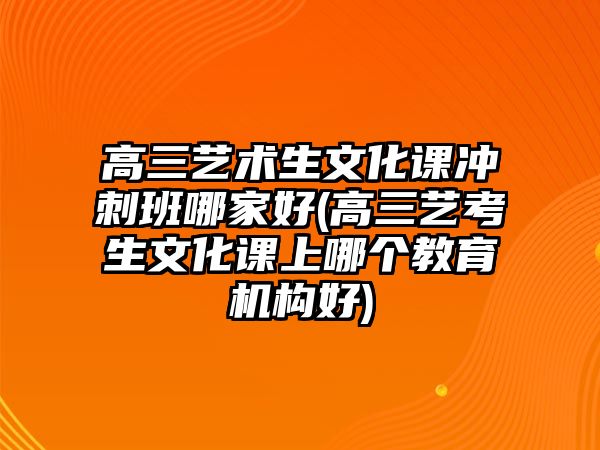 高三艺术生文化课冲刺班哪家好(高三艺考生文化课上哪个教育机构好)